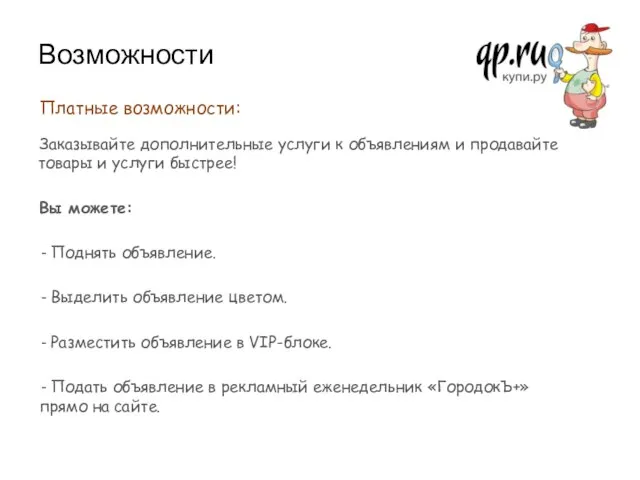 Возможности

qp.ru
купи.ру

Платные возможности:

Заказывайте дополнительные услуги к объявлениям и продавайте товары и услуги быстрее!

Вы можете:

- Поднять объявление.

- Выделить объявление цветом.

- Разместить объявление в VIP-блоке.

- Подать объявление в рекламный еженедельник «ГородокЪ+» прямо на сайте.